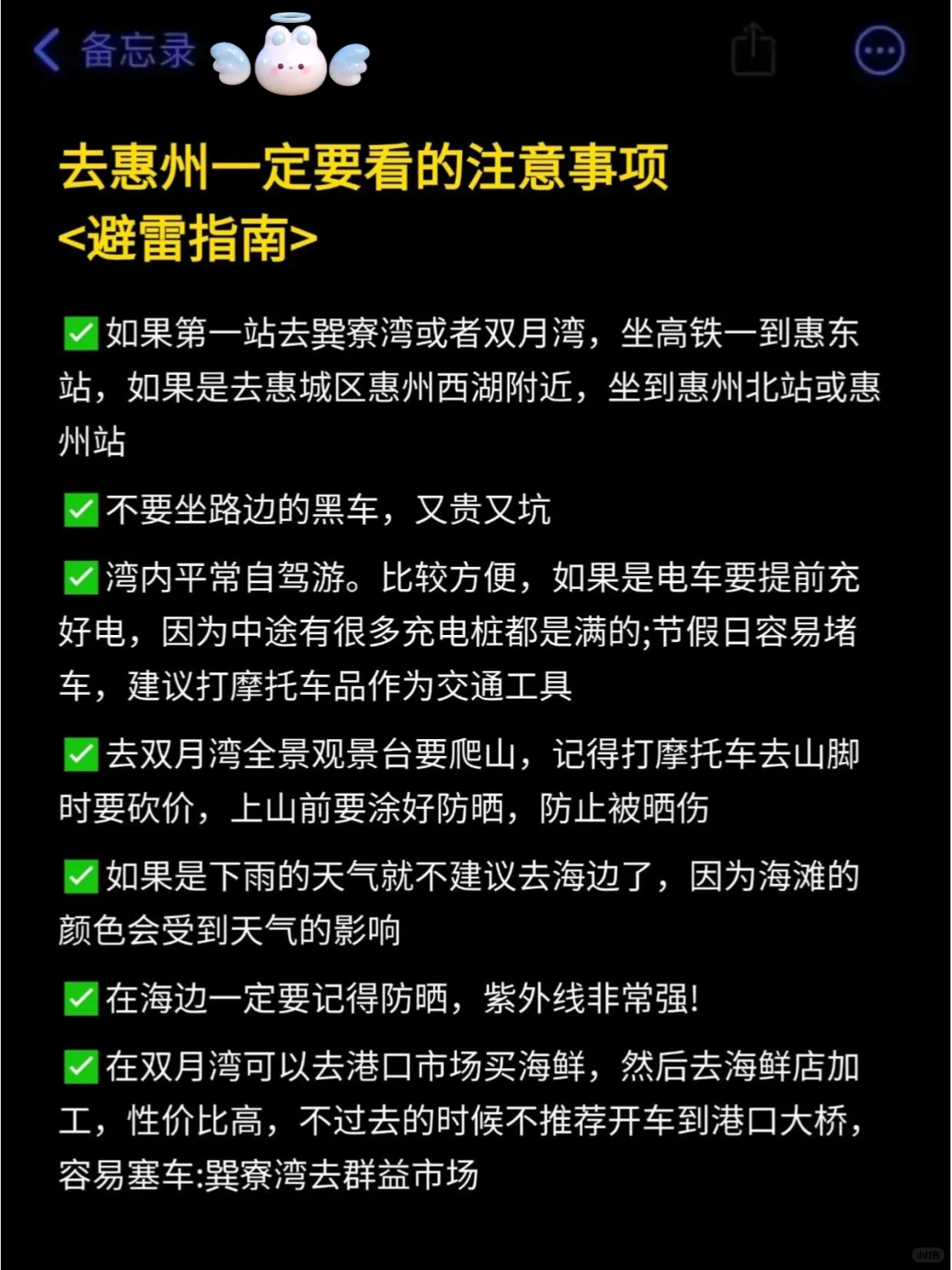 备忘录

去惠州一定要看的注意事项
<避雷指南>

✅如果第一站去巽寮湾或者双月湾，坐高铁一到惠东站，如果是去惠城区惠州西湖附近，坐到惠州北站或惠州站

✅不要坐路边的黑车，又贵又坑

✅湾内平常自驾游。比较方便，如果是电车要提前充好电，因为中途有很多充电桩都是满的;节假日容易堵车，建议打摩托车品作为交通工具

✅去双月湾全景观景台要爬山，记得打摩托车去山脚时要砍价，上山前要涂好防晒，防止被晒伤

✅如果是下雨的天气就不建议去海边了，因为海滩的颜色会受到天气的影响

✅在海边一定要记得防晒，紫外线非常强!

✅在双月湾可以去港口市场买海鲜，然后去海鲜店加工，性价比高，不过去的时候不推荐开车到港口大桥，容易塞车:巽寮湾去群益市场

小红书